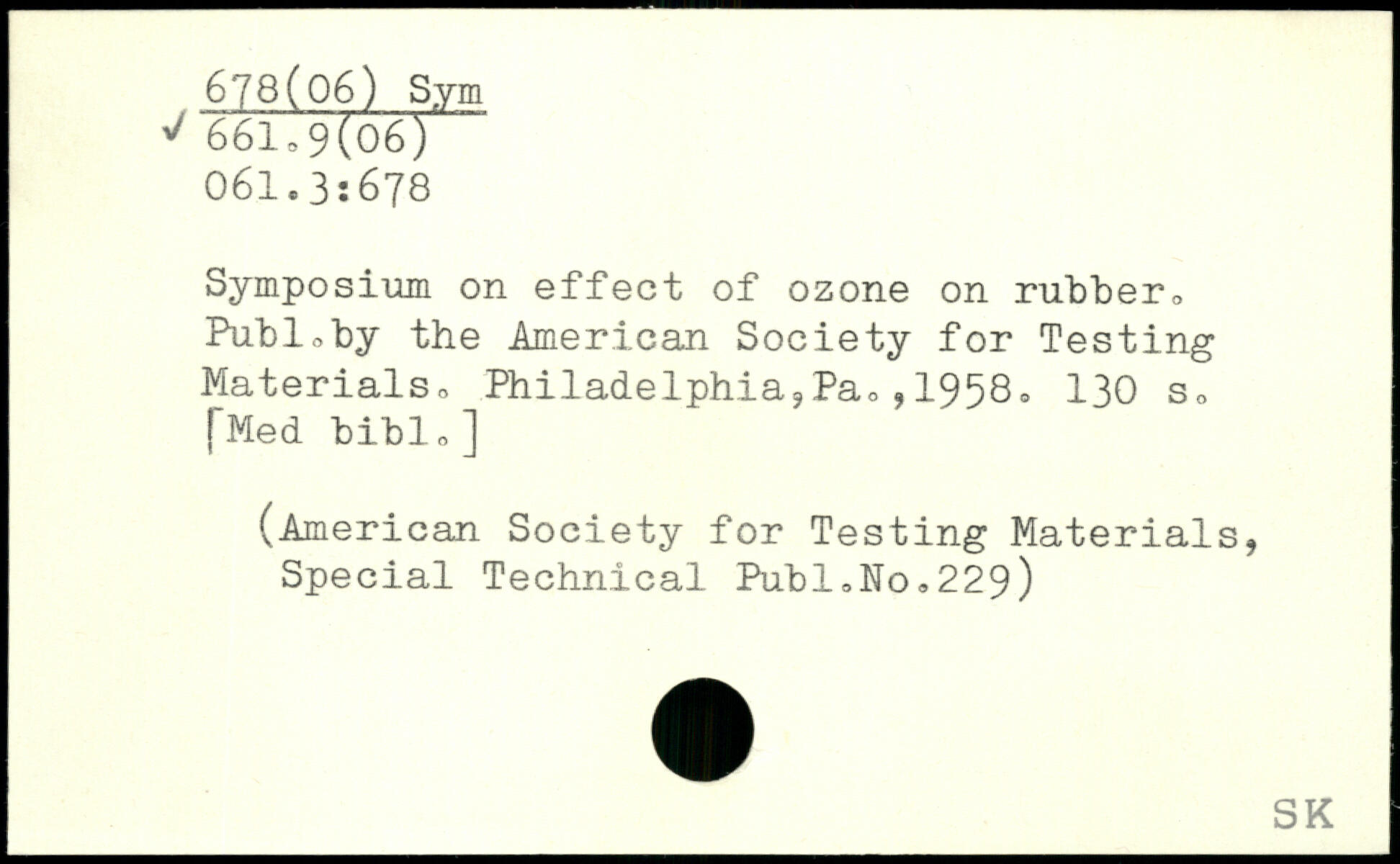 678(06) Sym
✓ 661.9(06)
061.3:678

Symposium on effect of ozone on rubber. Publ.by the American Society for Testing Materials. Philadelphia,Pa.,1958. 130 s. [Med bibl.]

(American Society for Testing Materials, Special Technical Publ.No.229)

SK